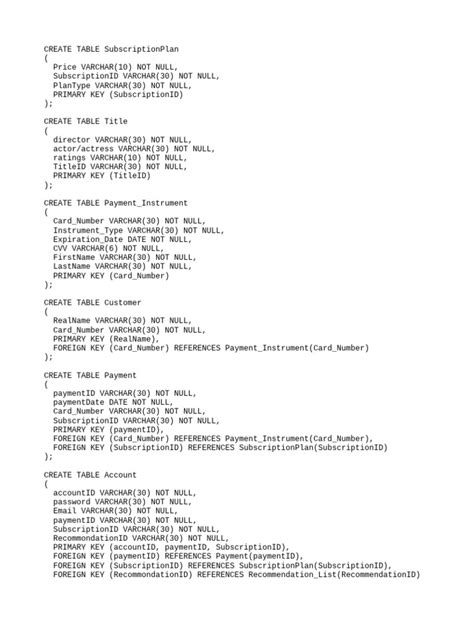 CREATE TABLE SubscriptionPlan
(
  Price VARCHAR(10) NOT NULL,
  SubscriptionID VARCHAR(30) NOT NULL,
  PlanType VARCHAR(30) NOT NULL,
  PRIMARY KEY (SubscriptionID)
);

CREATE TABLE Title
(
  director VARCHAR(30) NOT NULL,
  actor/actress VARCHAR(30) NOT NULL,
  ratings VARCHAR(10) NOT NULL,
  TitleID VARCHAR(30) NOT NULL,
  PRIMARY KEY (TitleID)
);

CREATE TABLE Payment_Instrument
(
  Card_Number VARCHAR(30) NOT NULL,
  Instrument_Type VARCHAR(30) NOT NULL,
  Expiration_Date DATE NOT NULL,
  CVV VARCHAR(6) NOT NULL,
  FirstName VARCHAR(30) NOT NULL,
  LastName VARCHAR(30) NOT NULL,
  PRIMARY KEY (Card_Number)
);

CREATE TABLE Customer
(
  RealName VARCHAR(30) NOT NULL,
  Card_Number VARCHAR(30) NOT NULL,
  PRIMARY KEY (RealName),
  FOREIGN KEY (Card_Number) REFERENCES Payment_Instrument(Card_Number)
);

CREATE TABLE Payment
(
  paymentID VARCHAR(30) NOT NULL,
  paymentDate DATE NOT NULL,
  Card_Number VARCHAR(30) NOT NULL,
  SubscriptionID VARCHAR(30) NOT NULL,
  PRIMARY KEY (paymentID),
  FOREIGN KEY (Card_Number) REFERENCES Payment_Instrument(Card_Number),
  FOREIGN KEY (SubscriptionID) REFERENCES SubscriptionPlan(SubscriptionID)
);

CREATE TABLE Account
(
  accountID VARCHAR(30) NOT NULL,
  password VARCHAR(30) NOT NULL,
  Email VARCHAR(30) NOT NULL,
  paymentID VARCHAR(30) NOT NULL,
  SubscriptionID VARCHAR(30) NOT NULL,
  RecommondationID VARCHAR(30) NOT NULL,
  PRIMARY KEY (accountID, paymentID, SubscriptionID),
  FOREIGN KEY (paymentID) REFERENCES Payment(paymentID),
  FOREIGN KEY (SubscriptionID) REFERENCES SubscriptionPlan(SubscriptionID),
  FOREIGN KEY (RecommondationID) REFERENCES Recommendation_List(RecommendationID)